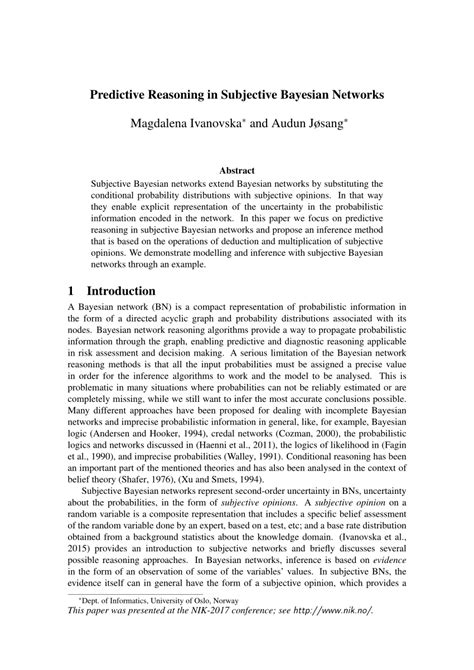 Predictive Reasoning in Subjective Bayesian Networks

Magdalena Ivanovska* and Audun Jøsang*

Abstract

Subjective Bayesian networks extend Bayesian networks by substituting the conditional probability distributions with subjective opinions. In that way they enable explicit representation of the uncertainty in the probabilistic information encoded in the network. In this paper we focus on predictive reasoning in subjective Bayesian networks and propose an inference method that is based on the operations of deduction and multiplication of subjective opinions. We demonstrate modelling and inference with subjective Bayesian networks through an example.

1 Introduction

A Bayesian network (BN) is a compact representation of probabilistic information in the form of a directed acyclic graph and probability distributions associated with its nodes. Bayesian network reasoning algorithms provide a way to propagate probabilistic information through the graph, enabling predictive and diagnostic reasoning applicable in risk assessment and decision making. A serious limitation of the Bayesian network reasoning methods is that all the input probabilities must be assigned a precise value in order for the inference algorithms to work and the model to be analysed. This is problematic in many situations where probabilities can not be reliably estimated or are completely missing, while we still want to infer the most accurate conclusions possible. Many different approaches have been proposed for dealing with incomplete Bayesian networks and imprecise probabilistic information in general, like, for example, Bayesian logic (Andersen and Hooker, 1994), credal networks (Cozman, 2000), the probabilistic logics and networks discussed in (Haenni et al., 2011), the logics of likelihood in (Fagin et al., 1990), and imprecise probabilities (Walley, 1991). Conditional reasoning has been an important part of the mentioned theories and has also been analysed in the context of belief theory (Shafer, 1976), (Xu and Smets, 1994).

Subjective Bayesian networks represent second-order uncertainty in BNs, uncertainty about the probabilities, in the form of subjective opinions. A subjective opinion on a random variable is a composite representation that includes a specific belief assessment of the random variable done by an expert, based on a test, etc; and a base rate distribution obtained from a background statistics about the knowledge domain. (Ivanovska et al., 2015) provides an introduction to subjective networks and briefly discusses several possible reasoning approaches. In Bayesian networks, inference is based on evidence in the form of an observation of some of the variables' values. In subjective BNs, the evidence itself can in general have the form of a subjective opinion, which provides a

*Dept. of Informatics, University of Oslo, Norway
This paper was presented at the NIK-2017 conference; see http://www.nik.no/.